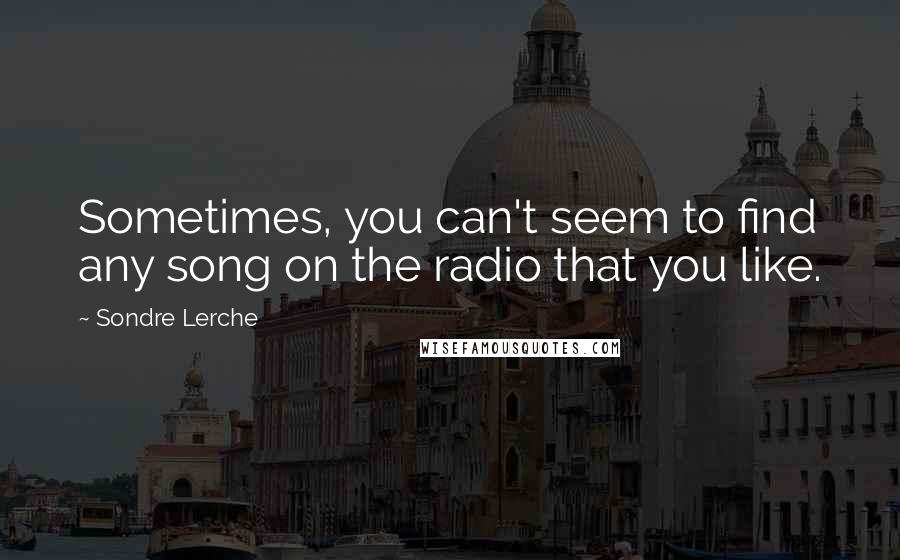 Sometimes, you can't seem to find any song on the radio that you like.

~ Sondre Lerche

WISEFAMOUSQUOTES.COM